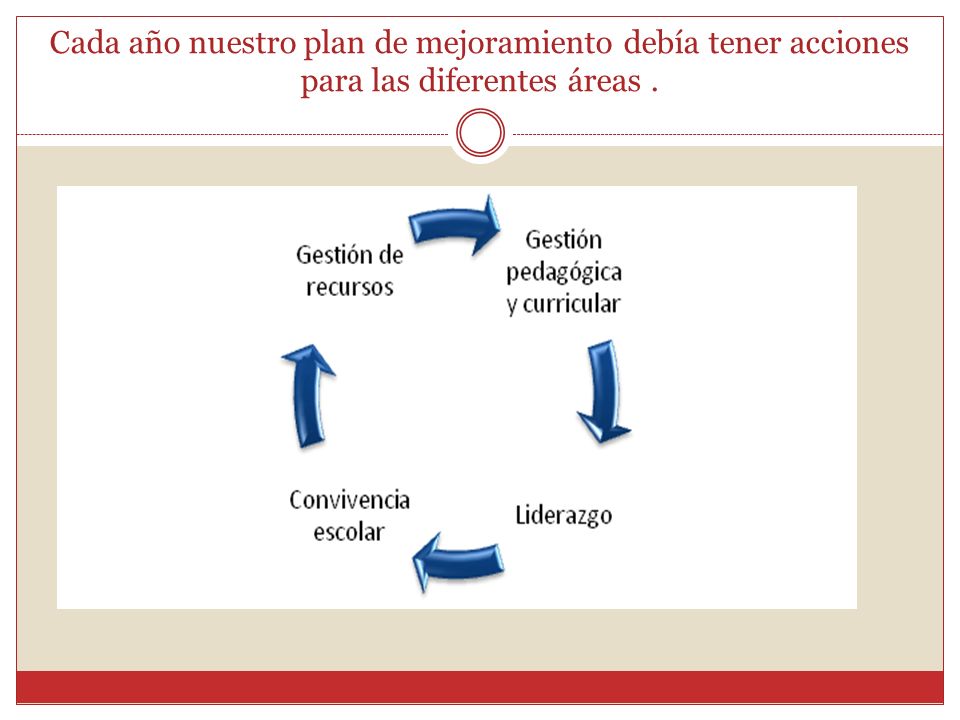 Cada año nuestro plan de mejoramiento debía tener acciones para las diferentes áreas .

Gestión de recursos

Gestión pedagógica y curricular

Liderazgo

Convivencia escolar